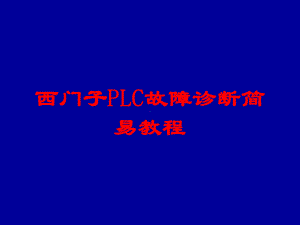 西门子PLC故障诊断简易教程